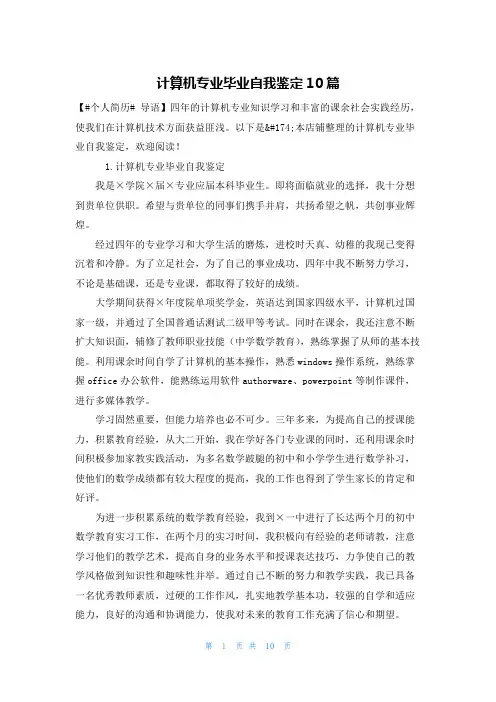 计算机专业毕业自我鉴定10篇

【#个人简历# 导语】四年的计算机专业知识学习和丰富的课余社会实践经历，使我们在计算机技术方面获益匪浅。以下是&#174;本店铺整理的计算机专业毕业自我鉴定，欢迎阅读！

1.计算机专业毕业自我鉴定

我是×学院×届×专业应届本科毕业生。即将面临就业的选择，我十分想到贵单位供职。希望与贵单位的同事们携手并肩，共扬希望之帆，共创事业辉煌。

经过四年的专业学习和大学生活的磨炼，进校时天真、幼稚的我现已变得沉着和冷静。为了立足社会，为了自己的事业成功，四年中我不断努力学习，不论是基础课，还是专业课，都取得了较好的成绩。

大学期间获得×年度院单项奖学金，英语达到国家四级水平，计算机过国家一级，并通过了全国普通话测试二级甲等考试。同时在课余，我还注意不断扩大知识面，辅修了教师职业技能（中学数学教育），熟练掌握了从师的基本技能。利用课余时间自学了计算机的基本操作，熟悉windows操作系统，熟练掌握office办公软件，能熟练运用软件authorware、powerpoint等制作课件，进行多媒体教学。

学习固然重要，但能力培养也必不可少。三年多来，为提高自己的授课能力，积累教育经验，从大二开始，我在学好各门专业课的同时，还利用课余时间积极参加家教实践活动，为多名数学跛腿的初中和小学学生进行数学补习，使他们的数学成绩都有较大程度的提高，我的工作也得到了学生家长的肯定和好评。

为进一步积累系统的数学教育经验，我到×一中进行了长达两个月的初中数学教育实习工作，在两个月的实习时间，我积极向有经验的老师请教，注意学习他们的教学艺术，提高自身的业务水平和授课表达技巧，力争使自己的教学风格做到知识性和趣味性并举。通过自己不断的努力和教学实践，我已具备一名优秀教师素质，过硬的工作作风，扎实地教学基本功，较强的自学和适应能力，良好的沟通和协调能力，使我对未来的教育工作充满了信心和期望。

第 1 页 共 10 页